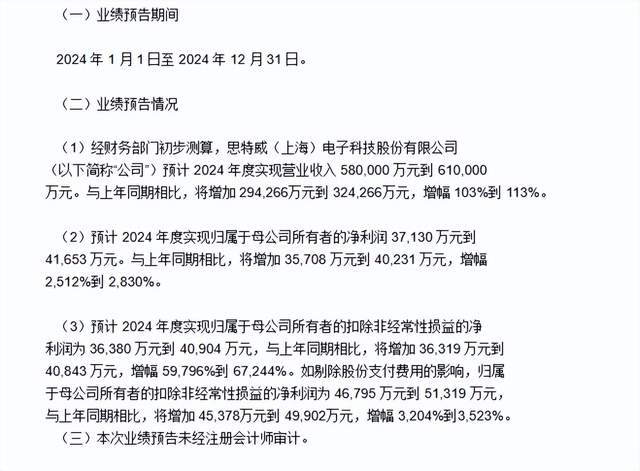 （一）业绩预告期间

2024 年 1 月 1 日至 2024 年 12 月 31 日。

（二）业绩预告情况

（1）经财务部门初步测算，思特威（上海）电子科技股份有限公司（以下简称“公司”）预计 2024 年度实现营业收入 580,000 万元到 610,000 万元。与上年同期相比，将增加 294,266万元到 324,266万元，增幅 103%到 113%。

（2）预计 2024 年度实现归属于母公司所有者的净利润 37,130 万元到 41,653 万元。与上年同期相比，将增加 35,708 万元到 40,231 万元，增幅 2,512%到 2,830%。

（3）预计 2024 年度实现归属于母公司所有者的扣除非经常性损益的净利润为 36,380 万元到 40,904 万元，与上年同期相比，将增加 36,319 万元到 40,843 万元，增幅 59,796%到 67,244%。如剔除股份支付费用的影响，归属于母公司所有者的扣除非经常性损益的净利润为 46,795 万元到 51,319 万元，与上年同期相比，将增加 45,378万元到 49,902万元，增幅 3,204%到3,523%。
（三）本次业绩预告未经注册会计师审计。